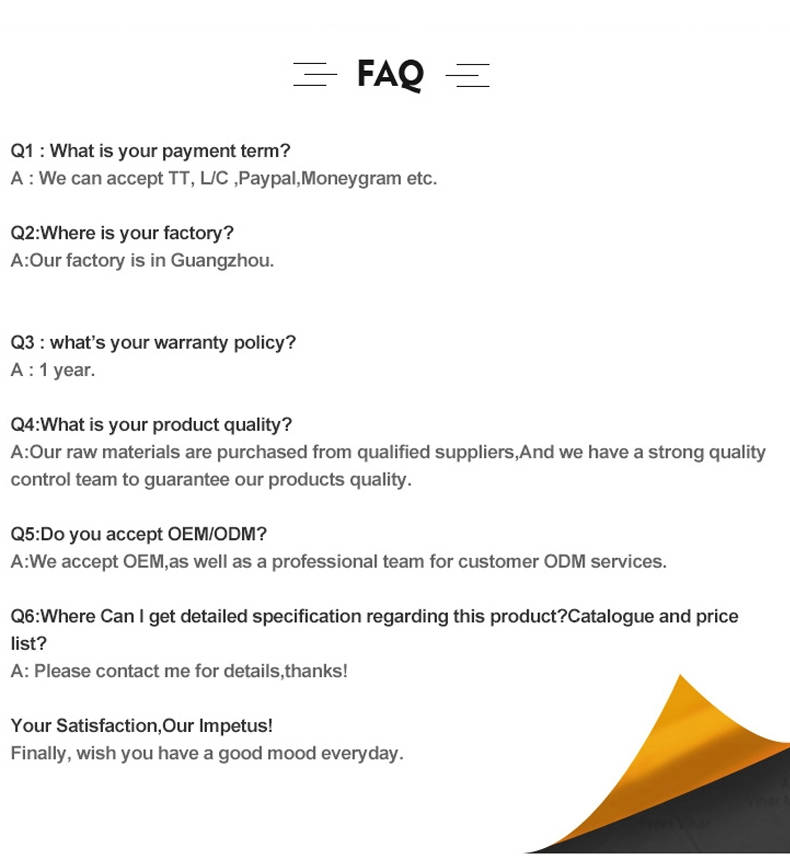 FAQ

Q1 : What is your payment term?
A : We can accept TT, L/C ,Paypal,Moneygram etc.

Q2:Where is your factory?
A:Our factory is in Guangzhou.

Q3 : what's your warranty policy?
A : 1 year.

Q4:What is your product quality?
A:Our raw materials are purchased from qualified suppliers,And we have a strong quality control team to guarantee our products quality.

Q5:Do you accept OEM/ODM?
A:We accept OEM,as well as a professional team for customer ODM services.

Q6:Where Can I get detailed specification regarding this product?Catalogue and price list?
A: Please contact me for details,thanks!

Your Satisfaction,Our Impetus!
Finally, wish you have a good mood everyday.